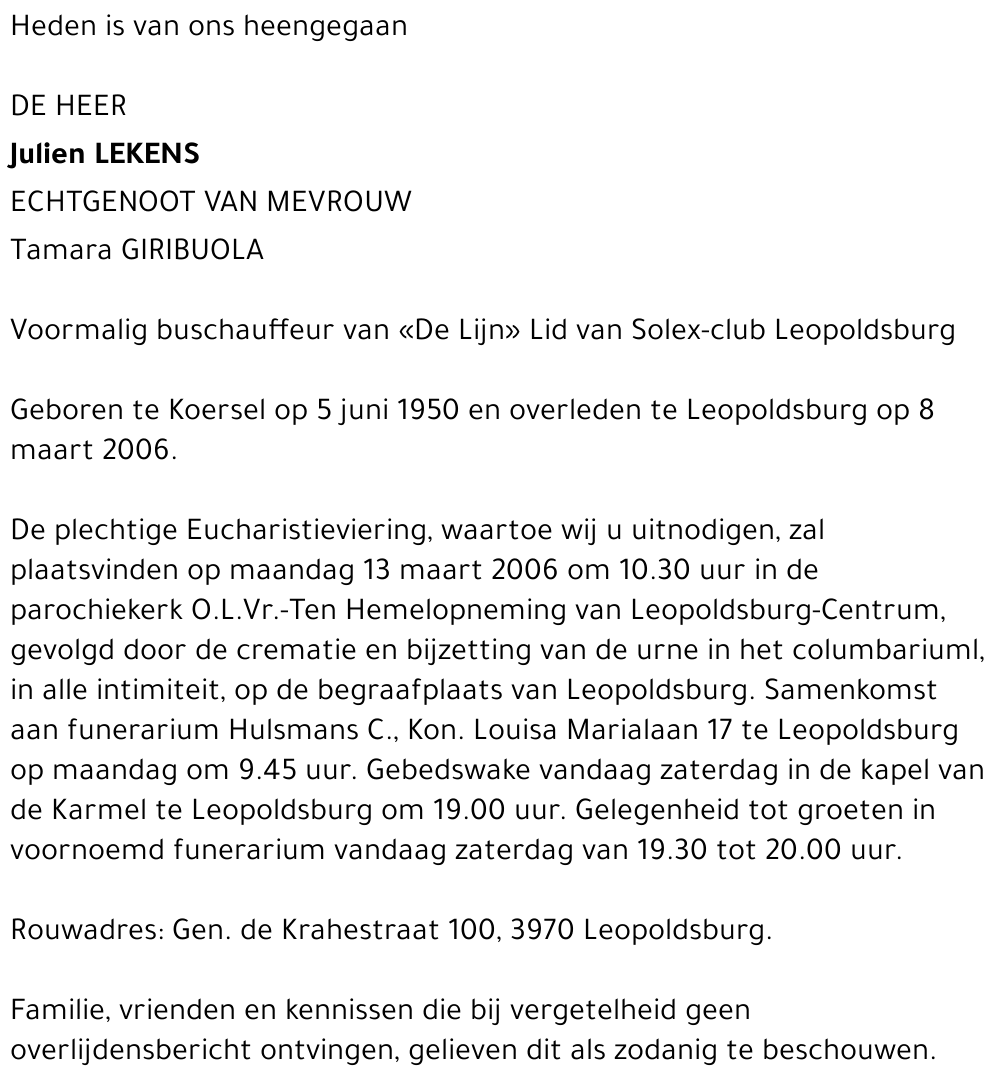 Heden is van ons heengegaan

DE HEER
Julien LEKENS
ECHTGENOOT VAN MEVROUW
Tamara GIRIBUOLA

Voormalig buschauffeur van «De Lijn» Lid van Solex-club Leopoldsburg

Geboren te Koersel op 5 juni 1950 en overleden te Leopoldsburg op 8 maart 2006.

De plechtige Eucharistieviering, waartoe wij u uitnodigen, zal plaatsvinden op maandag 13 maart 2006 om 10.30 uur in de parochiekerk O.L.Vr.-Ten Hemelopneming van Leopoldsburg-Centrum, gevolgd door de crematie en bijzetting van de urne in het columbariuml, in alle intimiteit, op de begraafplaats van Leopoldsburg. Samenkomst aan funerarium Hulsmans C., Kon. Louisa Marialaan 17 te Leopoldsburg op maandag om 9.45 uur. Gebedswake vandaag zaterdag in de kapel van de Karmel te Leopoldsburg om 19.00 uur. Gelegenheid tot groeten in voornoemd funerarium vandaag zaterdag van 19.30 tot 20.00 uur.

Rouwadres: Gen. de Krahestraat 100, 3970 Leopoldsburg.

Familie, vrienden en kennissen die bij vergetelheid geen overlijdensbericht ontvingen, gelieven dit als zodanig te beschouwen.